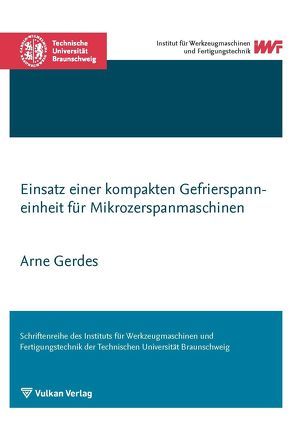 Technische Universität Braunschweig

Institut für Werkzeugmaschinen und Fertigungstechnik IWF

Einsatz einer kompakten Gefrierspanneinheit für Mikrozerspanmaschinen

Arne Gerdes

Schriftenreihe des Instituts für Werkzeugmaschinen und Fertigungstechnik der Technischen Universität Braunschweig

Vulkan Verlag